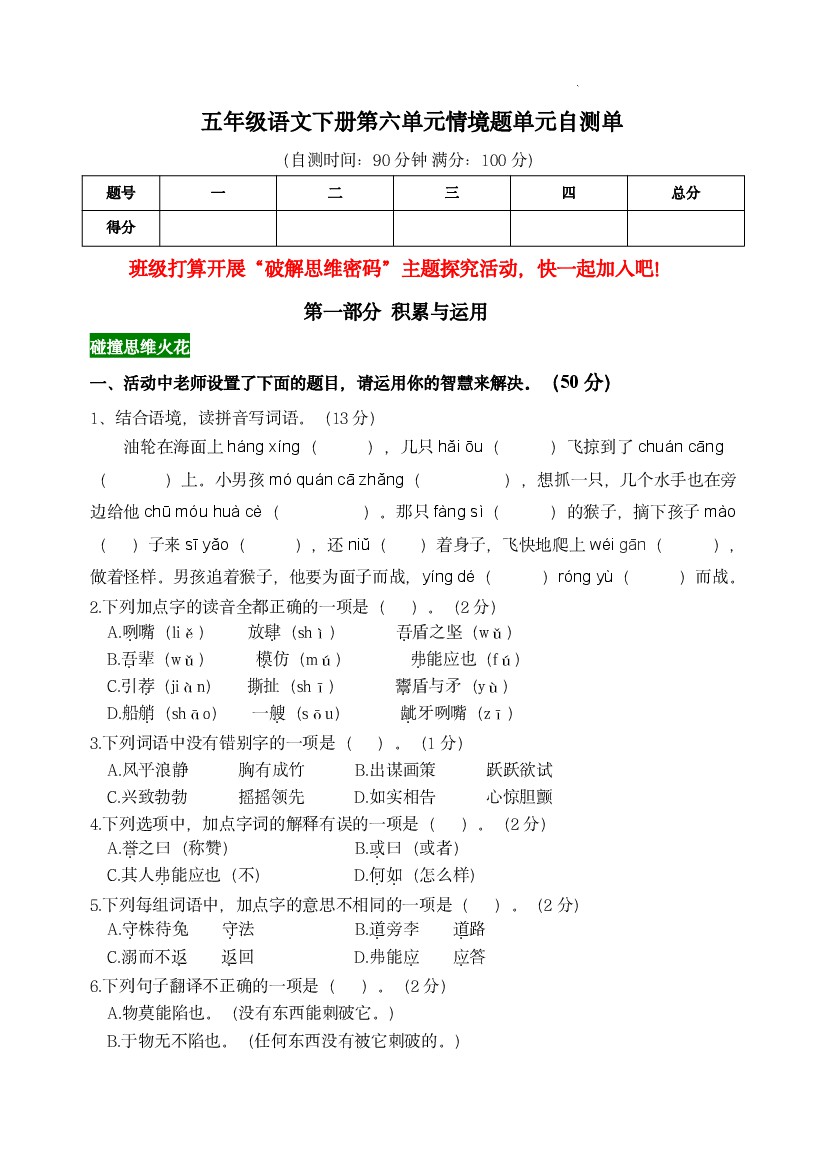 五年级语文下册第六单元情境题单元自测单

（自测时间：90分钟 满分：100分）

| 题号 | 一 | 二 | 三 | 四 | 总分 |
|---|---|---|---|---|---|
| 得分 | | | | | |

班级打算开展“破解思维密码”主题探究活动，快一起加入吧！

第一部分 积累与运用

碰撞思维火花

一、活动中老师设置了下面的题目，请运用你的智慧来解决。（50分）

1、结合语境，读拼音写词语。（13分）

油轮在海面上 háng xíng（ ），几只 hǎi ōu（ ）飞掠到了 chuán cāng（ ）上。小男孩 mó quán cā zhǎng（ ），想抓一只，几个水手也在旁边给他 chū móu huà cè（ ）。那只 fàng sì（ ）的猴子，摘下孩子 mào（ ）子来 sī yǎo（ ），还 niǔ（ ）着身子，飞快地爬上 wéi gān（ ），做着怪样。男孩追着猴子，他要为面子而战，yíng dé（ ）róng yù（ ）而战。

2.下列加点字的读音全都正确的一项是（ ）。（2分）
A.咧嘴（liě） 放肆（shì） 吾盾之坚（wǔ）
B.吾辈（wǔ） 模仿（mú） 弗能应也（fú）
C.引荐（jiàn） 撕扯（shī） 鬻盾与矛（yù）
D.船艄（shāo） 一艘（sōu） 龇牙咧嘴（zī）

3.下列词语中没有错别字的一项是（ ）。（1分）
A.风平浪静 胸有成竹 B.出谋画策 跃跃欲试
C.兴致勃勃 摇摇领先 D.如实相告 心惊胆颤

4.下列选项中，加点字词的解释有误的一项是（ ）。（2分）
A.誉之曰（称赞） B.或曰（或者）
C.其人弗能应也（不） D.何如（怎么样）

5.下列每组词语中，加点字的意思不相同的一项是（ ）。（2分）
A.守株待兔 守法 B.道旁李 道路
C.溺而不返 返回 D.弗能应 应答

6.下列句子翻译不正确的一项是（ ）。（2分）
A.物莫能陷也。（没有东西能刺破它。）
B.于物无不陷也。（任何东西没有被它刺破的。）